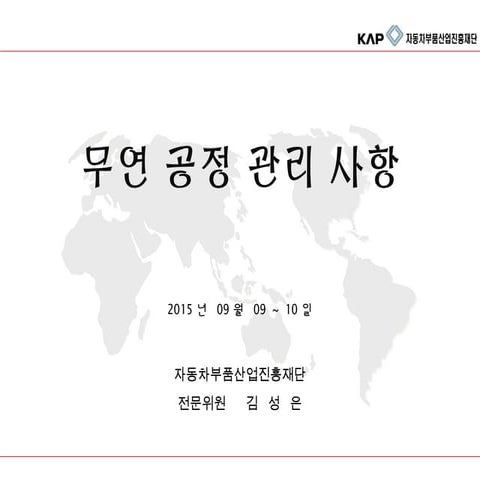 KAP 자동차부품산업진흥재단

무연 공정 관리 사항

2015 년 09 월 09 ~ 10 일

자동차부품산업진흥재단

전문위원 김 성 은